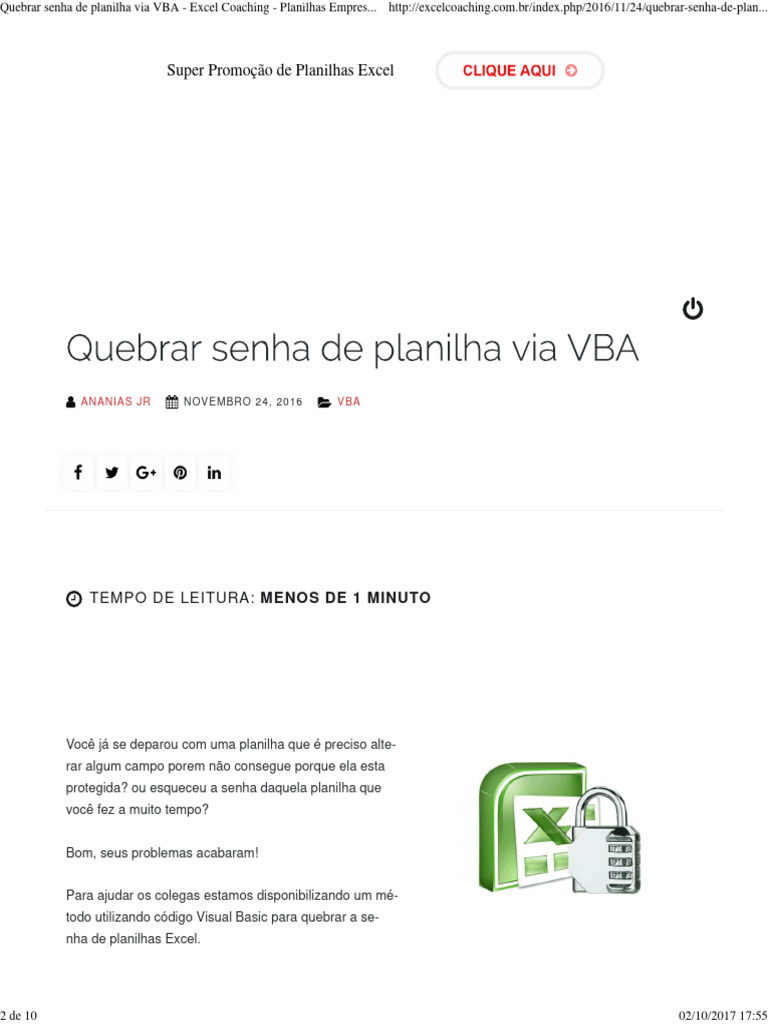 Quebrar senha de planilha via VBA - Excel Coaching - Planilhas Empres... http://excelcoaching.com.br/index.php/2016/11/24/quebrar-senha-de-plan...

Super Promoção de Planilhas Excel

CLIQUE AQUI

Quebrar senha de planilha via VBA

ANANIAS JR NOVEMBRO 24, 2016 VBA

TEMPO DE LEITURA: MENOS DE 1 MINUTO

Você já se deparou com uma planilha que é preciso alterar algum campo porem não consegue porque ela esta protegida? ou esqueceu a senha daquela planilha que você fez a muito tempo?

Bom, seus problemas acabaram!

Para ajudar os colegas estamos disponibilizando um método utilizando código Visual Basic para quebrar a senha de planilhas Excel.

2 de 10

02/10/2017 17:55